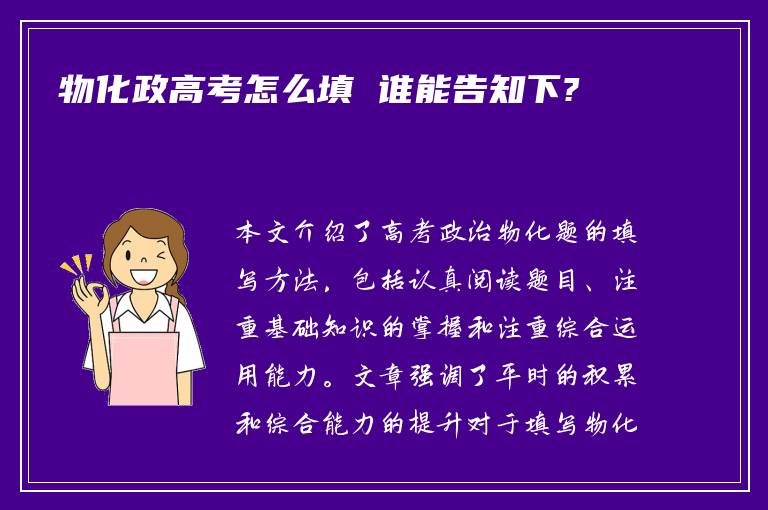 物化政高考怎么填 谁能告知下?

本文介绍了高考政治物化题的填写方法，包括认真阅读题目、注重基础知识的掌握和注重综合运用能力。文章强调了平时的积累和综合能力的提升对于填写物化